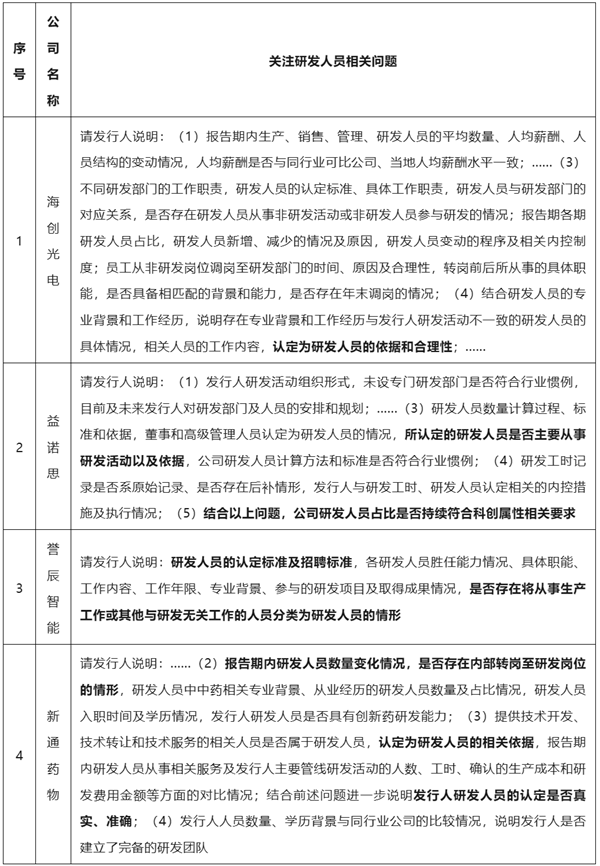 | 序号 | 公司名称 | 关注研发人员相关问题 |
|---|---|---|
| 1 | 海创光电 | 请发行人说明：（1）报告期内生产、销售、管理、研发人员的平均数量、人均薪酬、人员结构的变动情况，人均薪酬是否与同行业可比公司、当地人均薪酬水平一致；……（3）不同研发部门的工作职责，研发人员的认定标准、具体工作职责，研发人员与研发部门的对应关系，是否存在研发人员从事非研发活动或非研发人员参与研发的情况；报告期各期研发人员占比，研发人员新增、减少的情况及原因，研发人员变动的程序及相关内控制度；员工从非研发岗位调岗至研发部门的时间、原因及合理性，转岗前后所从事的具体职能，是否具备相匹配的背景和能力，是否存在年末调岗的情况；（4）结合研发人员的专业背景和工作经历，说明存在专业背景和工作经历与发行人研发活动不一致的研发人员的具体情况，相关人员的工作内容，认定为研发人员的依据和合理性；…… |
| 2 | 益诺思 | 请发行人说明：（1）发行人研发活动组织形式，未设专门研发部门是否符合行业惯例，目前及未来发行人对研发部门及人员的安排和规划；……（3）研发人员数量计算过程、标准和依据，董事和高级管理人员认定为研发人员的情况，所认定的研发人员是否主要从事研发活动以及依据，公司研发人员计算方法和标准是否符合行业惯例；（4）研发工时记录是否系原始记录、是否存在后补情形，发行人与研发工时、研发人员认定相关的内控措施及执行情况；（5）结合以上问题，公司研发人员占比是否持续符合科创属性相关要求 |
| 3 | 誉辰智能 | 请发行人说明：研发人员的认定标准及招聘标准，各研发人员胜任能力情况、具体职能、工作内容、工作年限、专业背景、参与的研发项目及取得成果情况，是否存在将从事生产工作或其他与研发无关工作的人员分类为研发人员的情形 |
| 4 | 新通药物 | 请发行人说明：……（2）报告期内研发人员数量变化情况，是否存在内部转岗至研发岗位的情形，研发人员中中药相关专业背景、从业经历的研发人员数量及占比情况，研发人员入职时间及学历情况，发行人研发人员是否具有创新药研发能力；（3）提供技术开发、技术转让和技术服务的相关人员是否属于研发人员，认定为研发人员的相关依据，报告期内研发人员从事相关服务及发行人主要管线研发活动的人数、工时、确认的生产成本和研发费用金额等方面的对比情况；结合前述问题进一步说明发行人研发人员的认定是否真实、准确；（4）发行人人员数量、学历背景与同行业公司的比较情况，说明发行人是否建立了完备的研发团队 |